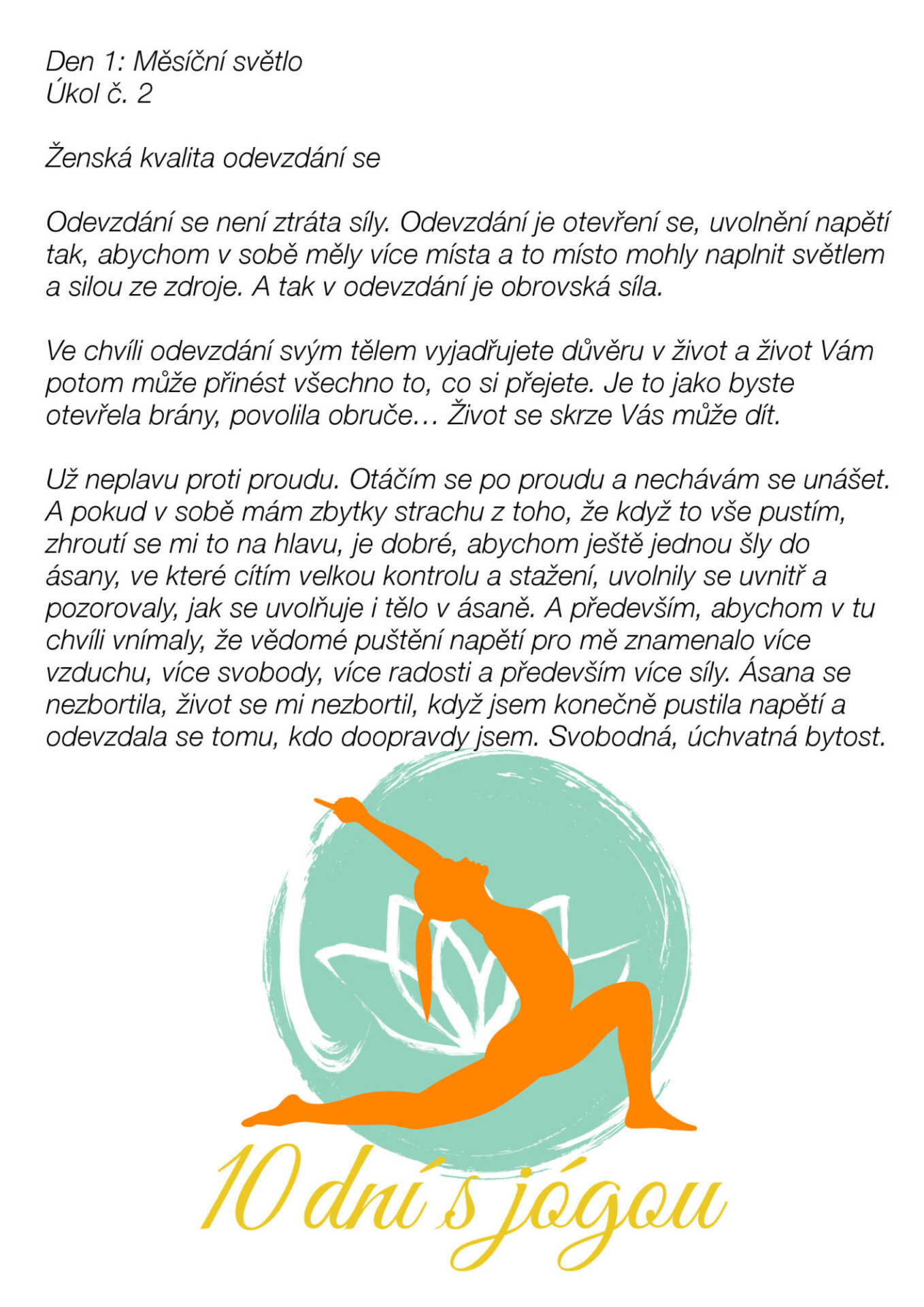 Den 1: Měsíční světlo
Úkol č. 2

Ženská kvalita odevzdání se

Odevzdání se není ztráta síly. Odevzdání je otevření se, uvolnění napětí tak, abychom v sobě měly více místa a to místo mohly naplnit světlem a silou ze zdroje. A tak v odevzdání je obrovská síla.

Ve chvíli odevzdání svým tělem vyjadřujete důvěru v život a život Vám potom může přinést všechno to, co si přejete. Je to jako byste otevřela brány, povolila obruče… Život se skrze Vás může dít.

Už neplavu proti proudu. Otáčím se po proudu a nechávám se unášet. A pokud v sobě mám zbytky strachu z toho, že když to vše pustím, zhroutí se mi to na hlavu, je dobré, abychom ještě jednou šly do ásany, ve které cítím velkou kontrolu a stažení, uvolnily se uvnitř a pozorovaly, jak se uvolňuje i tělo v ásaně. A především, abychom v tu chvíli vnímaly, že vědomé puštění napětí pro mě znamenalo více vzduchu, více svobody, více radosti a především více síly. Ásana se nezbortila, život se mi nezbortil, když jsem konečně pustila napětí a odevzdala se tomu, kdo doopravdy jsem. Svobodná, úchvatná bytost.

10 dní s jógou